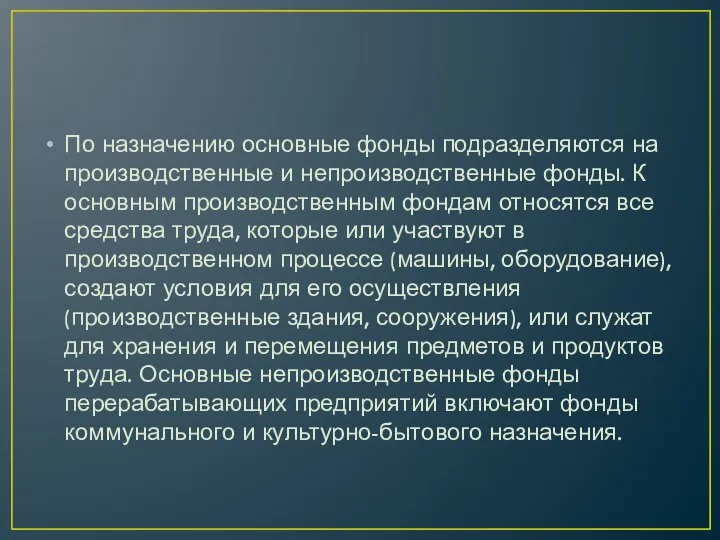 • По назначению основные фонды подразделяются на производственные и непроизводственные фонды. К основным производственным фондам относятся все средства труда, которые или участвуют в производственном процессе (машины, оборудование), создают условия для его осуществления (производственные здания, сооружения), или служат для хранения и перемещения предметов и продуктов труда. Основные непроизводственные фонды перерабатывающих предприятий включают фонды коммунального и культурно-бытового назначения.